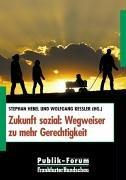 STEPHAN HEBEL UND WOLFGANG KESSLER (HG.)

Zukunft sozial: Wegweiser zu mehr Gerechtigkeit

Publik-Forum
Frankfurter Rundschau